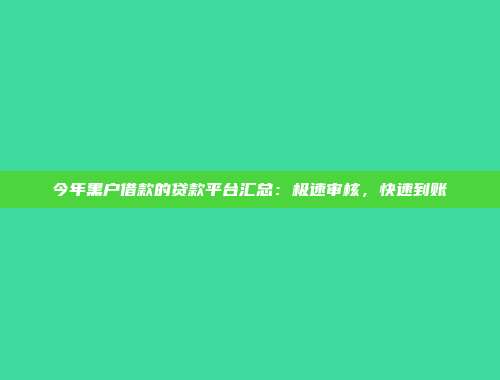 今年黑户借款的贷款平台汇总：极速审核，快速到账